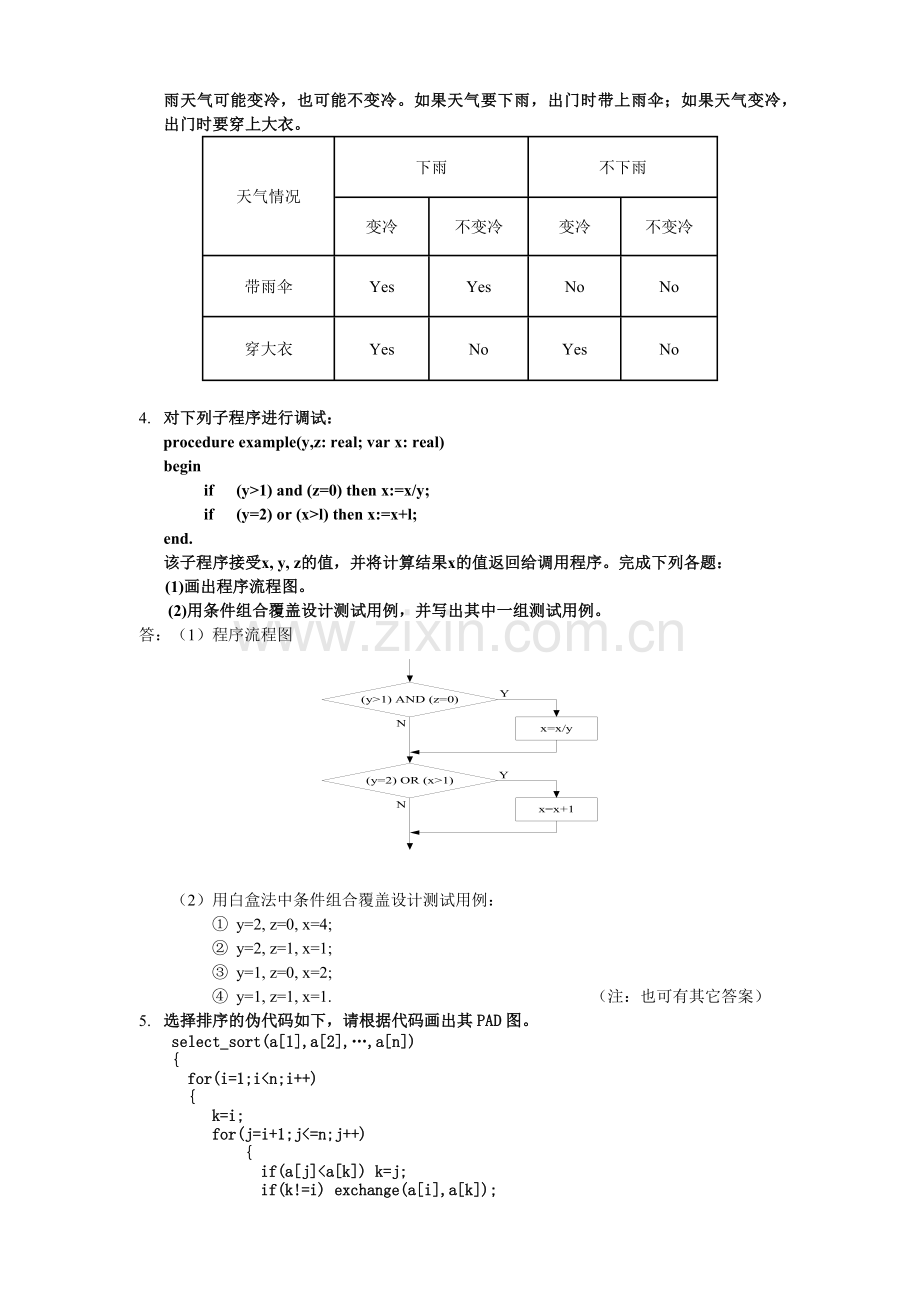 雨天气可能变冷，也可能不变冷。如果天气要下雨，出门时带上雨伞；如果天气变冷，出门时要穿上大衣。

| 天气情况 | 下雨 | | 不下雨 | |
|---|---|---|---|---|
| | 变冷 | 不变冷 | 变冷 | 不变冷 |
| 带雨伞 | Yes | Yes | No | No |
| 穿大衣 | Yes | No | Yes | No |

4. 对下列子程序进行调试：
procedure example(y,z: real; var x: real)
begin
if (y>1) and (z=0) then x:=x/y;
if (y=2) or (x>l) then x:=x+l;
end.
该子程序接受x, y, z的值，并将计算结果x的值返回给调用程序。完成下列各题：
(1)画出程序流程图。
(2)用条件组合覆盖设计测试用例，并写出其中一组测试用例。

答：（1）程序流程图

(y>1) AND (z=0)
Y
N
x=x/y
(y=2) OR (x>1)
Y
N
x=x+1

（2）用白盒法中条件组合覆盖设计测试用例：
① y=2, z=0, x=4;
② y=2, z=1, x=1;
③ y=1, z=0, x=2;
④ y=1, z=1, x=1. （注：也可有其它答案）

5. 选择排序的伪代码如下，请根据代码画出其PAD图。
select_sort(a[1],a[2],…,a[n])
{
for(i=1;i<n;i++)
{
k=i;
for(j=i+1;j<=n;j++)
{
if(a[j]<a[k]) k=j;
if(k!=i) exchange(a[i],a[k]);

www.zixin.com.cn